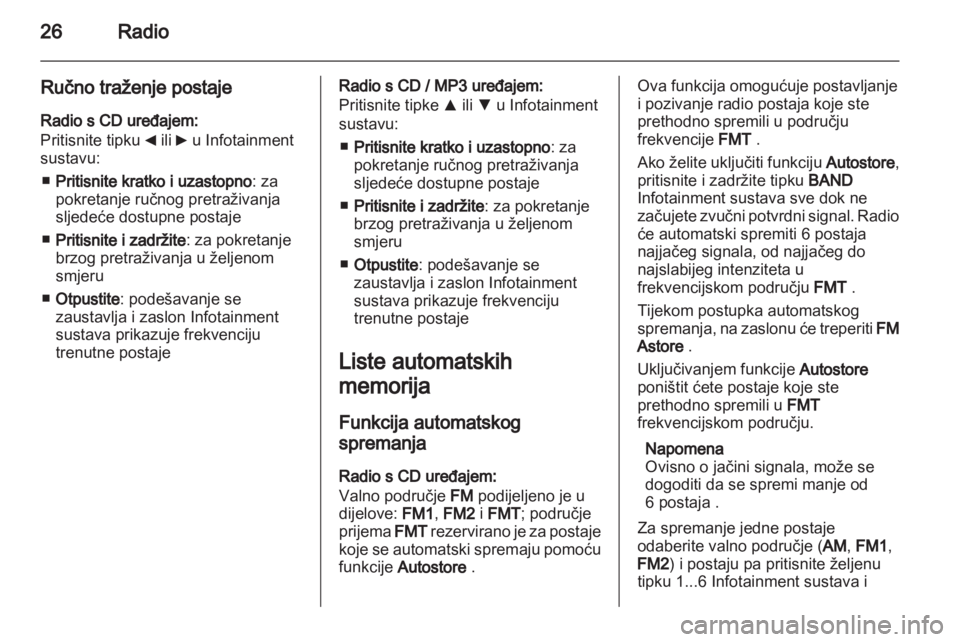 26 Radio

Ručno traženje postaje

Radio s CD uređajem:
Pritisnite tipku ◄ ili ► u Infotainment sustavu:

■ Pritisnite kratko i uzastopno: za pokretanje ručnog pretraživanja sljedeće dostupne postaje

■ Pritisnite i zadržite: za pokretanje brzog pretraživanja u željenom smjeru

■ Otpustite: podešavanje se zaustavlja i zaslon Infotainment sustava prikazuje frekvenciju trenutne postaje

Radio s CD / MP3 uređajem:
Pritisnite tipke ▲ ili ▼ u Infotainment sustavu:

■ Pritisnite kratko i uzastopno: za pokretanje ručnog pretraživanja sljedeće dostupne postaje

■ Pritisnite i zadržite: za pokretanje brzog pretraživanja u željenom smjeru

■ Otpustite: podešavanje se zaustavlja i zaslon Infotainment sustava prikazuje frekvenciju trenutne postaje

Liste automatskih memorija

Funkcija automatskog spremanja

Radio s CD uređajem:
Valno područje FM podijeljeno je u dijelove: FM1, FM2 i FMT; područje prijema FMT rezervirano je za postaje koje se automatski spremaju pomoću funkcije Autostore .

Ova funkcija omogućuje postavljanje i pozivanje radio postaja koje ste prethodno spremili u području frekvencije FMT .

Ako želite uključiti funkciju Autostore, pritisnite i zadržite tipku BAND Infotainment sustava sve dok ne začujete zvučni potvrdni signal. Radio će automatski spremiti 6 postaja najjačeg signala, od najjačeg do najslabijeg intenziteta u frekvencijskom području FMT .

Tijekom postupka automatskog spremanja, na zaslonu će treperiti FM Astore .

Uključivanjem funkcije Autostore poništit ćete postaje koje ste prethodno spremili u FMT frekvencijskom području.

Napomena
Ovisno o jačini signala, može se dogoditi da se spremi manje od 6 postaja .

Za spremanje jedne postaje odaberite valno područje (AM, FM1, FM2) i postaju pa pritisnite željenu tipku 1...6 Infotainment sustava i

carmanualsonline.info